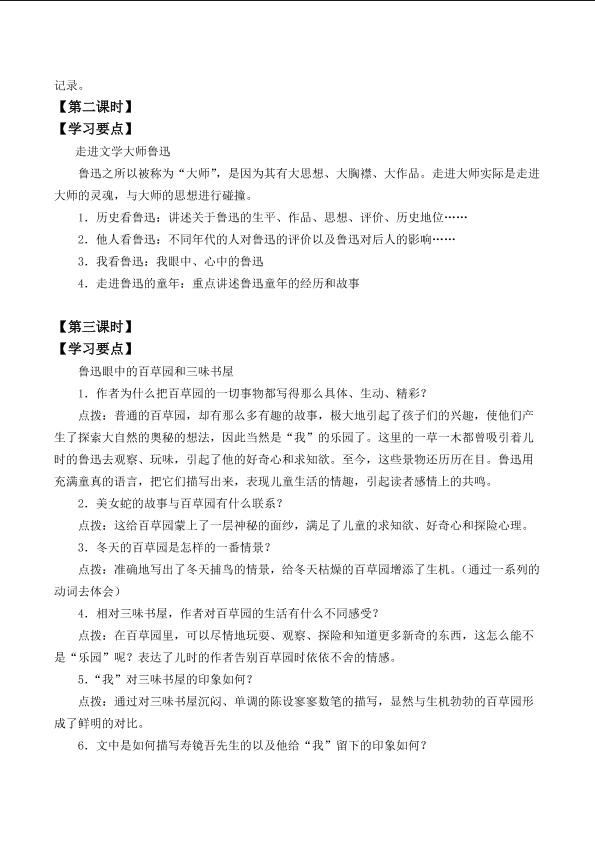 记录。

【第二课时】

【学习要点】

走进文学大师鲁迅

鲁迅之所以被称为“大师”，是因为其有大思想、大胸襟、大作品。走进大师实际是走进大师的灵魂，与大师的思想进行碰撞。

1．历史看鲁迅：讲述关于鲁迅的生平、作品、思想、评价、历史地位……

2．他人看鲁迅：不同年代的人对鲁迅的评价以及鲁迅对后人的影响……

3．我看鲁迅：我眼中、心中的鲁迅

4．走进鲁迅的童年：重点讲述鲁迅童年的经历和故事

【第三课时】

【学习要点】

鲁迅眼中的百草园和三味书屋

1．作者为什么把百草园的一切事物都写得那么具体、生动、精彩？

点拨：普通的百草园，却有那么多有趣的故事，极大地引起了孩子们的兴趣，使他们产生了探索大自然的奥秘的想法，因此当然是“我”的乐园了。这里的一草一木都曾吸引着儿时的鲁迅去观察、玩味，引起了他的好奇心和求知欲。至今，这些景物还历历在目。鲁迅用充满童真的语言，把它们描写出来，表现儿童生活的情趣，引起读者感情上的共鸣。

2．美女蛇的故事与百草园有什么联系？

点拨：这给百草园蒙上了一层神秘的面纱，满足了儿童的求知欲、好奇心和探险心理。

3．冬天的百草园是怎样的一番情景？

点拨：准确地写出了冬天捕鸟的情景，给冬天枯燥的百草园增添了生机。（通过一系列的动词去体会）

4．相对三味书屋，作者对百草园的生活有什么不同感受？

点拨：在百草园里，可以尽情地玩耍、观察、探险和知道更多新奇的东西，这怎么能不是“乐园”呢？表达了儿时的作者告别百草园时依依不舍的情感。

5．“我”对三味书屋的印象如何？

点拨：通过对三味书屋沉闷、单调的陈设寥寥数笔的描写，显然与生机勃勃的百草园形成了鲜明的对比。

6．文中是如何描写寿镜吾先生的以及他给“我”留下的印象如何？